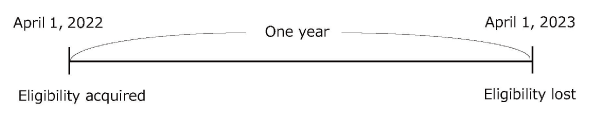 April 1, 2022

One year

April 1, 2023

Eligibility acquired

Eligibility lost